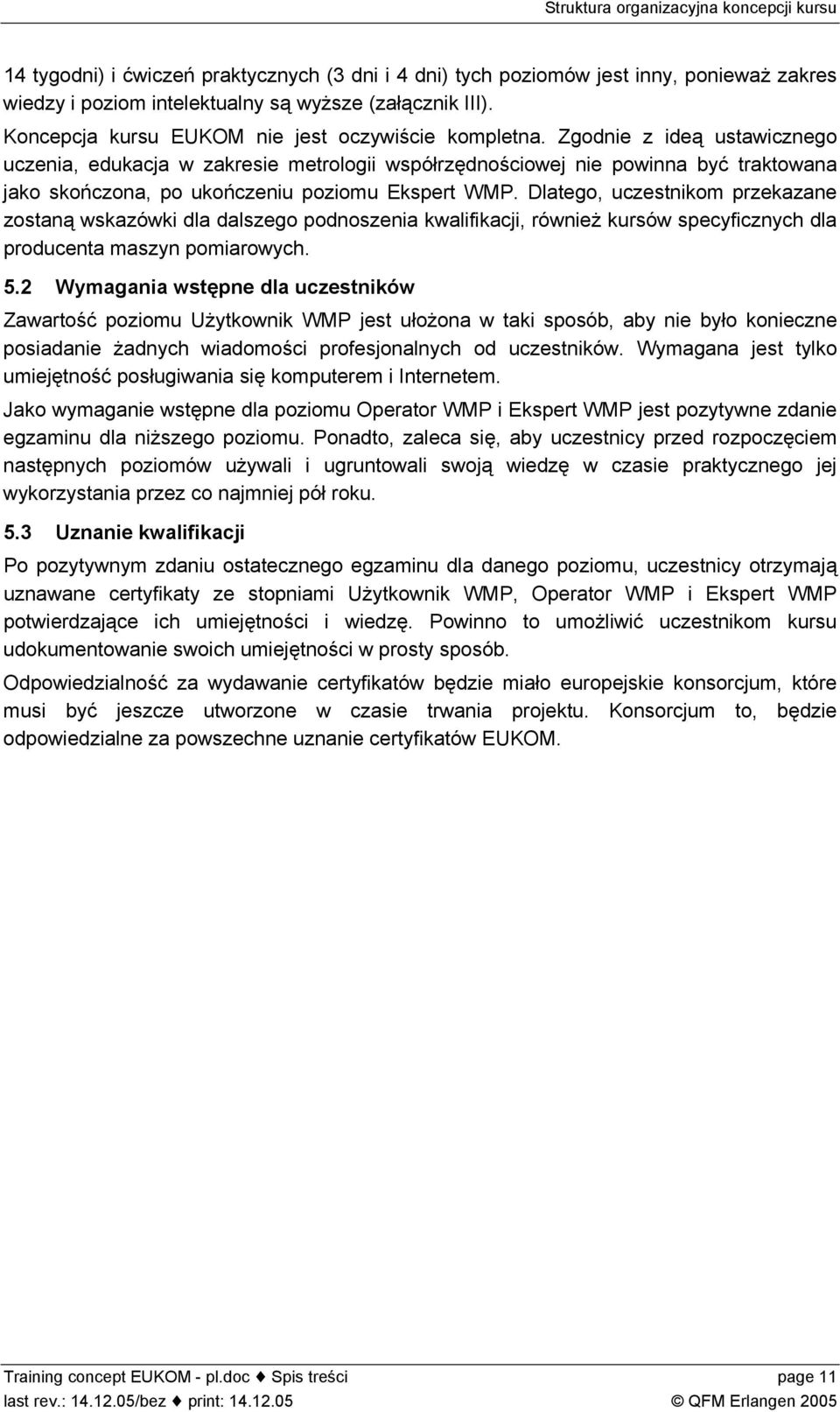 Struktura organizacyjna koncepcji kursu

14 tygodni) i ćwiczeń praktycznych (3 dni i 4 dni) tych poziomów jest inny, ponieważ zakres wiedzy i poziom intelektualny są wyższe (załącznik III).

Koncepcja kursu EUKOM nie jest oczywiście kompletna. Zgodnie z ideą ustawicznego uczenia, edukacja w zakresie metrologii współrzędnościowej nie powinna być traktowana jako skończona, po ukończeniu poziomu Ekspert WMP. Dlatego, uczestnikom przekazane zostaną wskazówki dla dalszego podnoszenia kwalifikacji, również kursów specyficznych dla producenta maszyn pomiarowych.

5.2 Wymagania wstępne dla uczestników

Zawartość poziomu Użytkownik WMP jest ułożona w taki sposób, aby nie było konieczne posiadanie żadnych wiadomości profesjonalnych od uczestników. Wymagana jest tylko umiejętność posługiwania się komputerem i Internetem.

Jako wymaganie wstępne dla poziomu Operator WMP i Ekspert WMP jest pozytywne zdanie egzaminu dla niższego poziomu. Ponadto, zaleca się, aby uczestnicy przed rozpoczęciem następnych poziomów używali i ugruntowali swoją wiedzę w czasie praktycznego jej wykorzystania przez co najmniej pół roku.

5.3 Uznanie kwalifikacji

Po pozytywnym zdaniu ostatecznego egzaminu dla danego poziomu, uczestnicy otrzymają uznawane certyfikaty ze stopniami Użytkownik WMP, Operator WMP i Ekspert WMP potwierdzające ich umiejętności i wiedzę. Powinno to umożliwić uczestnikom kursu udokumentowanie swoich umiejętności w prosty sposób.

Odpowiedzialność za wydawanie certyfikatów będzie miało europejskie konsorcjum, które musi być jeszcze utworzone w czasie trwania projektu. Konsorcjum to, będzie odpowiedzialne za powszechne uznanie certyfikatów EUKOM.

Training concept EUKOM - pl.doc ♦ Spis treści page 11
last rev.: 14.12.05/bez ♦ print: 14.12.05 © QFM Erlangen 2005